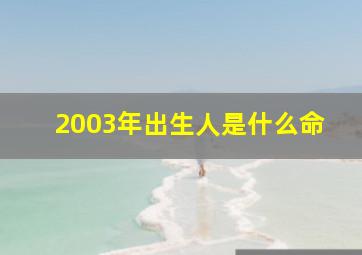 2003年出生人是什么命